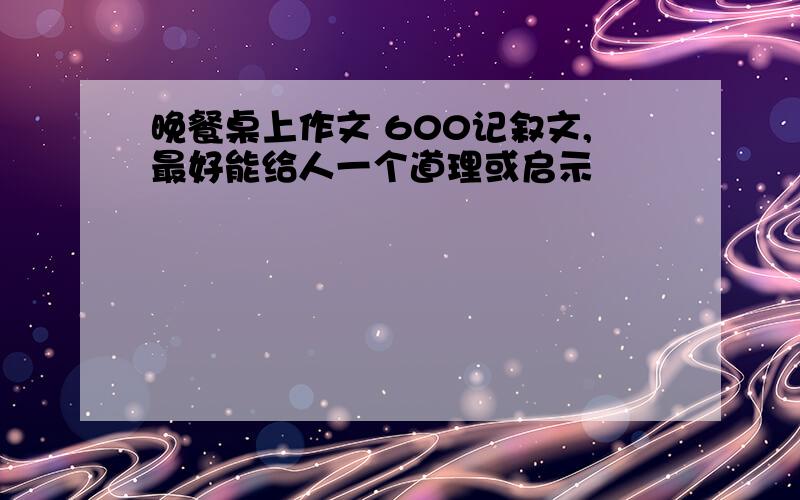 晚餐桌上作文 600记叙文，最好能给人一个道理或启示